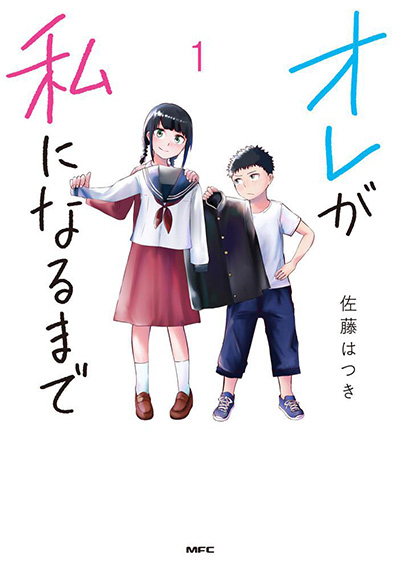 オレが私になるまで

1

佐藤はつき

MFC